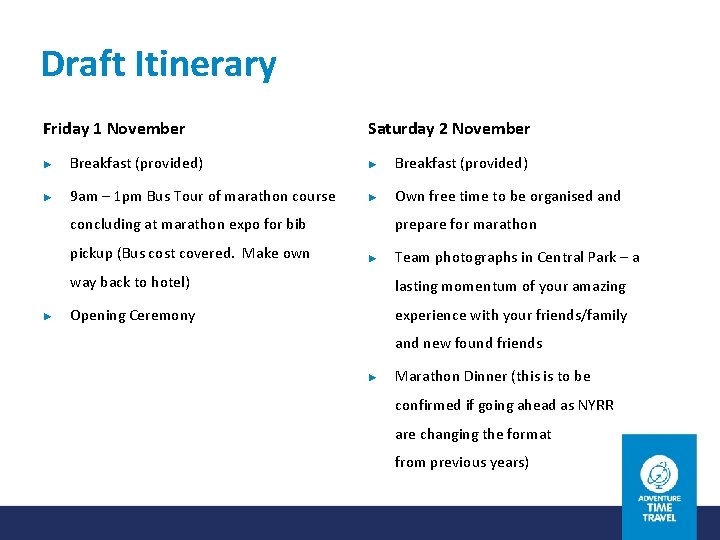 Draft Itinerary

Friday 1 November

► Breakfast (provided)

► 9am – 1pm Bus Tour of marathon course concluding at marathon expo for bib pickup (Bus cost covered. Make own way back to hotel)

► Opening Ceremony

Saturday 2 November

► Breakfast (provided)

► Own free time to be organised and prepare for marathon

► Team photographs in Central Park – a lasting momentum of your amazing experience with your friends/family and new found friends

► Marathon Dinner (this is to be confirmed if going ahead as NYRR are changing the format from previous years)

ADVENTURE
TIME
TRAVEL